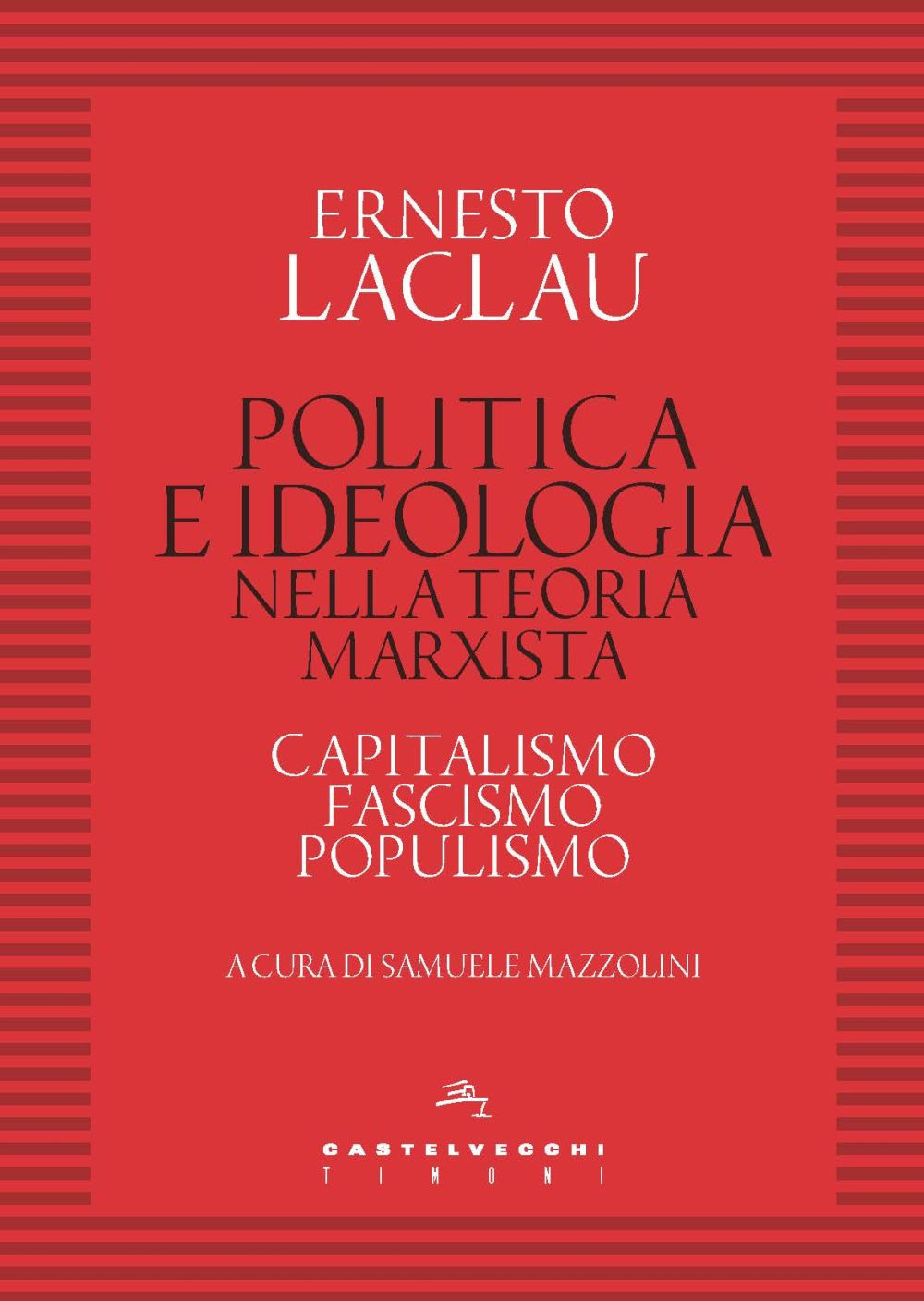 ERNESTO
LACLAU

POLITICA
E IDEOLOGIA
NELLA TEORIA
MARXISTA

CAPITALISMO
FASCISMO
POPULISMO

A CURA DI SAMUELE MAZZOLINI

CASTELVECCHI
TIMONI